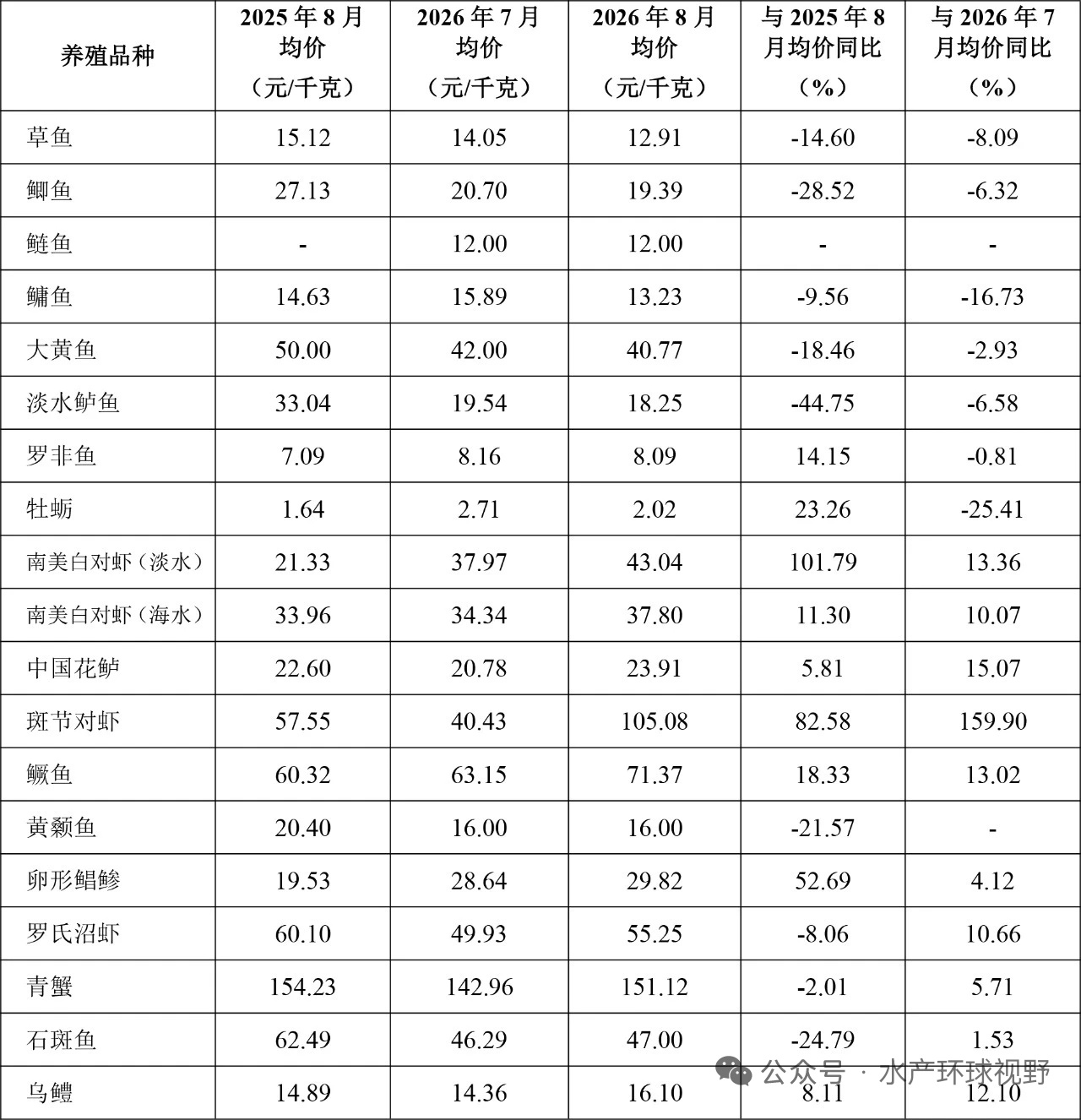 | 养殖品种 | 2025年8月均价（元/千克） | 2026年7月均价（元/千克） | 2026年8月均价（元/千克） | 与2025年8月均价同比（%） | 与2026年7月均价同比（%） |
|---|---|---|---|---|---|
| 草鱼 | 15.12 | 14.05 | 12.91 | -14.60 | -8.09 |
| 鲫鱼 | 27.13 | 20.70 | 19.39 | -28.52 | -6.32 |
| 鲢鱼 | - | 12.00 | 12.00 | - | - |
| 鳙鱼 | 14.63 | 15.89 | 13.23 | -9.56 | -16.73 |
| 大黄鱼 | 50.00 | 42.00 | 40.77 | -18.46 | -2.93 |
| 淡水鲈鱼 | 33.04 | 19.54 | 18.25 | -44.75 | -6.58 |
| 罗非鱼 | 7.09 | 8.16 | 8.09 | 14.15 | -0.81 |
| 牡蛎 | 1.64 | 2.71 | 2.02 | 23.26 | -25.41 |
| 南美白对虾（淡水） | 21.33 | 37.97 | 43.04 | 101.79 | 13.36 |
| 南美白对虾（海水） | 33.96 | 34.34 | 37.80 | 11.30 | 10.07 |
| 中国花鲈 | 22.60 | 20.78 | 23.91 | 5.81 | 15.07 |
| 斑节对虾 | 57.55 | 40.43 | 105.08 | 82.58 | 159.90 |
| 鳜鱼 | 60.32 | 63.15 | 71.37 | 18.33 | 13.02 |
| 黄颡鱼 | 20.40 | 16.00 | 16.00 | -21.57 | - |
| 卵形鲳鲹 | 19.53 | 28.64 | 29.82 | 52.69 | 4.12 |
| 罗氏沼虾 | 60.10 | 49.93 | 55.25 | -8.06 | 10.66 |
| 青蟹 | 154.23 | 142.96 | 151.12 | -2.01 | 5.71 |
| 石斑鱼 | 62.49 | 46.29 | 47.00 | -24.79 | 1.53 |
| 乌鳢 | 14.89 | 14.36 | 16.10 | 8.11 | 12.10 |

公众号 · 水产环球视野